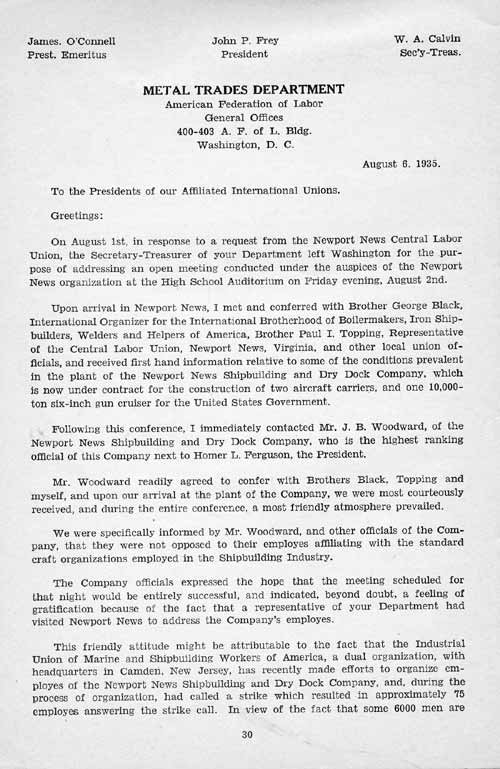 James. O'Connell
Prest. Emeritus

John P. Frey
President

W. A. Calvin
Sec'y-Treas.

METAL TRADES DEPARTMENT
American Federation of Labor
General Offices
400-403 A. F. of L. Bldg.
Washington, D. C.

August 6. 1935.

To the Presidents of our Affiliated International Unions.

Greetings:

On August 1st, in response to a request from the Newport News Central Labor Union, the Secretary-Treasurer of your Department left Washington for the purpose of addressing an open meeting conducted under the auspices of the Newport News organization at the High School Auditorium on Friday evening, August 2nd.

Upon arrival in Newport News, I met and conferred with Brother George Black, International Organizer for the International Brotherhood of Boilermakers, Iron Shipbuilders, Welders and Helpers of America, Brother Paul I. Topping, Representative of the Central Labor Union, Newport News, Virginia, and other local union officials, and received first hand information relative to some of the conditions prevalent in the plant of the Newport News Shipbuilding and Dry Dock Company, which is now under contract for the construction of two aircraft carriers, and one 10,000-ton six-inch gun cruiser for the United States Government.

Following this conference, I immediately contacted Mr. J. B. Woodward, of the Newport News Shipbuilding and Dry Dock Company, who is the highest ranking official of this Company next to Homer L. Ferguson, the President.

Mr. Woodward readily agreed to confer with Brothers Black, Topping and myself, and upon our arrival at the plant of the Company, we were most courteously received, and during the entire conference, a most friendly atmosphere prevailed.

We were specifically informed by Mr. Woodward, and other officials of the Company, that they were not opposed to their employes affiliating with the standard craft organizations employed in the Shipbuilding Industry.

The Company officials expressed the hope that the meeting scheduled for that night would be entirely successful, and indicated, beyond doubt, a feeling of gratification because of the fact that a representative of your Department had visited Newport News to address the Company's employes.

This friendly attitude might be attributable to the fact that the Industrial Union of Marine and Shipbuilding Workers of America, a dual organization, with headquarters in Camden, New Jersey, has recently made efforts to organize employes of the Newport News Shipbuilding and Dry Dock Company, and, during the process of organization, had called a strike which resulted in approximately 75 employes answering the strike call. In view of the fact that some 6000 men are

30